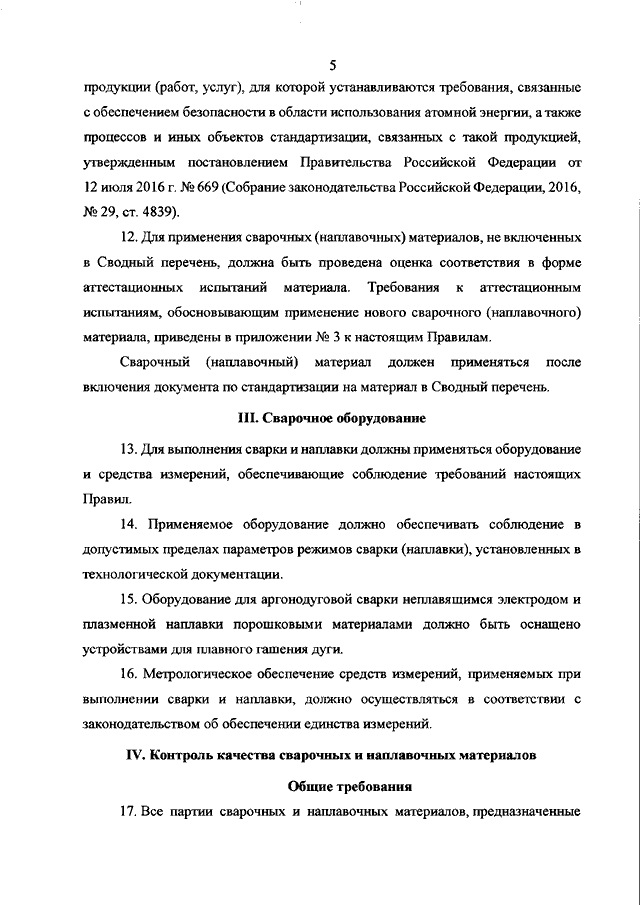 5

продукции (работ, услуг), для которой устанавливаются требования, связанные с обеспечением безопасности в области использования атомной энергии, а также процессов и иных объектов стандартизации, связанных с такой продукцией, утвержденным постановлением Правительства Российской Федерации от 12 июля 2016 г. № 669 (Собрание законодательства Российской Федерации, 2016, № 29, ст. 4839).

12. Для применения сварочных (наплавочных) материалов, не включенных в Сводный перечень, должна быть проведена оценка соответствия в форме аттестационных испытаний материала. Требования к аттестационным испытаниям, обосновывающим применение нового сварочного (наплавочного) материала, приведены в приложении № 3 к настоящим Правилам.

Сварочный (наплавочный) материал должен применяться после включения документа по стандартизации на материал в Сводный перечень.

III. Сварочное оборудование

13. Для выполнения сварки и наплавки должны применяться оборудование и средства измерений, обеспечивающие соблюдение требований настоящих Правил.

14. Применяемое оборудование должно обеспечивать соблюдение в допустимых пределах параметров режимов сварки (наплавки), установленных в технологической документации.

15. Оборудование для аргонодуговой сварки неплавящимся электродом и плазменной наплавки порошковыми материалами должно быть оснащено устройствами для плавного гашения дуги.

16. Метрологическое обеспечение средств измерений, применяемых при выполнении сварки и наплавки, должно осуществляться в соответствии с законодательством об обеспечении единства измерений.

IV. Контроль качества сварочных и наплавочных материалов

Общие требования

17. Все партии сварочных и наплавочных материалов, предназначенные